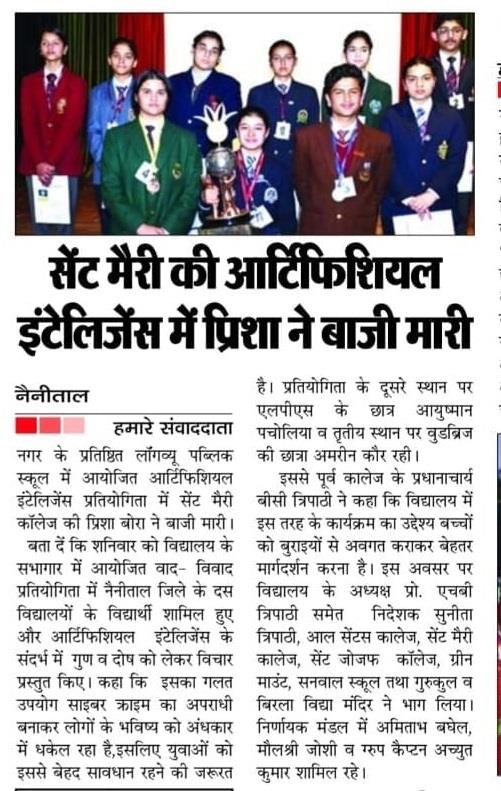 सेंट मैरी की आर्टिफिशियल इंटेलिजेंस में प्रिशा ने बाजी मारी

नैनीताल

हमारे संवाददाता

नगर के प्रतिष्ठित लॉंगव्यू पब्लिक स्कूल में आयोजित आर्टिफिशियल इंटेलिजेंस प्रतियोगिता में सेंट मैरी कॉलेज की प्रिशा बोरा ने बाजी मारी।

बता दें कि शनिवार को विद्यालय के सभागार में आयोजित वाद- विवाद प्रतियोगिता में नैनीताल जिले के दस विद्यालयों के विद्यार्थी शामिल हुए और आर्टिफिशियल इंटेलिजेंस के संदर्भ में गुण व दोष को लेकर विचार प्रस्तुत किए। कहा कि इसका गलत उपयोग साइबर क्राइम का अपराधी बनाकर लोगों के भविष्य को अंधकार में धकेल रहा है,इसलिए युवाओं को इससे बेहद सावधान रहने की जरूरत है। प्रतियोगिता के दूसरे स्थान पर एलपीएस के छात्र आयुष्मान पचोलिया व तृतीय स्थान पर वुडब्रिज की छात्रा अमरीन कौर रही।

इससे पूर्व कालेज के प्रधानाचार्य बीसी त्रिपाठी ने कहा कि विद्यालय में इस तरह के कार्यक्रम का उद्देश्य बच्चों को बुराइयों से अवगत कराकर बेहतर मार्गदर्शन करना है। इस अवसर पर विद्यालय के अध्यक्ष प्रो. एचबी त्रिपाठी समेत निदेशक सुनीता त्रिपाठी, आल सेंटस कालेज, सेंट मैरी कालेज, सेंट जोजफ कॉलेज, ग्रीन माउंट, सनवाल स्कूल तथा गुरुकुल व बिरला विद्या मंदिर ने भाग लिया। निर्णायक मंडल में अमिताभ बघेल, मौलश्री जोशी व ग्रुप कैप्टन अच्युत कुमार शामिल रहे।